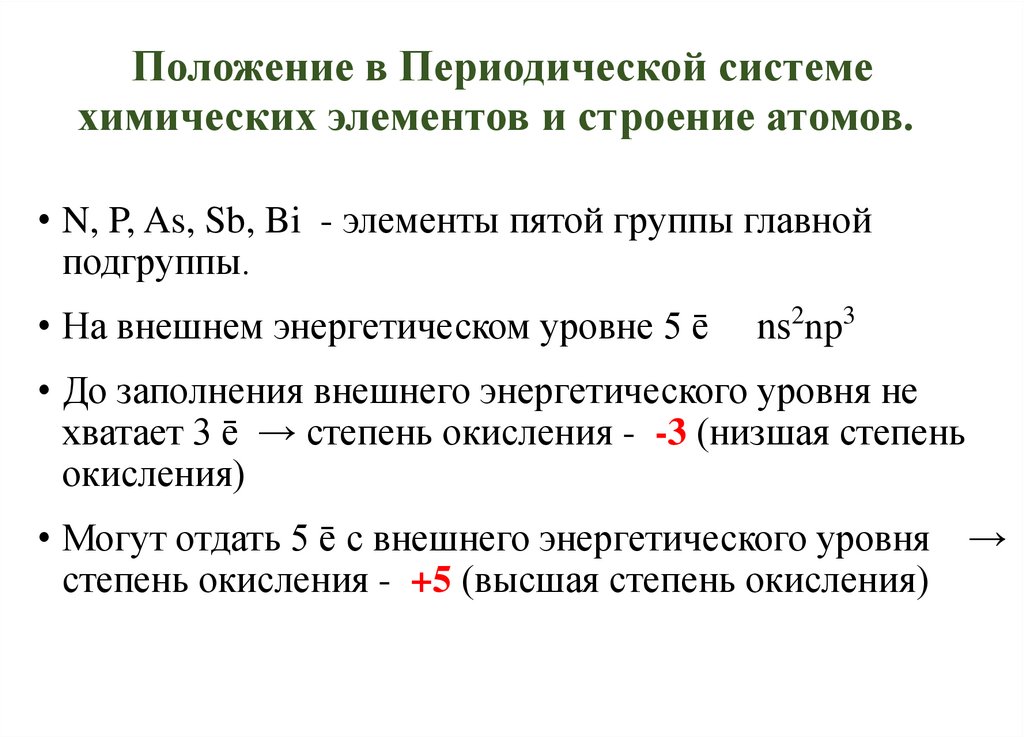 Положение в Периодической системе химических элементов и строение атомов.

• N, P, As, Sb, Bi - элементы пятой группы главной подгруппы.

• На внешнем энергетическом уровне 5 ē $ns^2np^3$

• До заполнения внешнего энергетического уровня не хватает 3 ē → степень окисления - -3 (низшая степень окисления)

• Могут отдать 5 ē с внешнего энергетического уровня → степень окисления - +5 (высшая степень окисления)